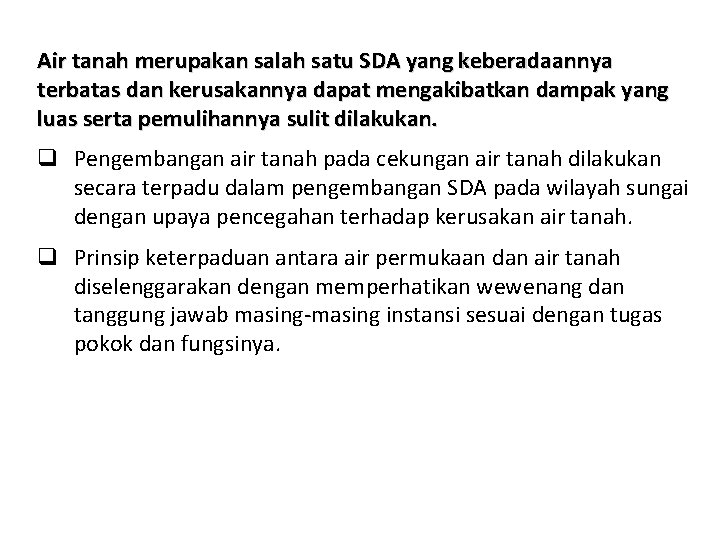 Air tanah merupakan salah satu SDA yang keberadaannya terbatas dan kerusakannya dapat mengakibatkan dampak yang luas serta pemulihannya sulit dilakukan.

❑ Pengembangan air tanah pada cekungan air tanah dilakukan secara terpadu dalam pengembangan SDA pada wilayah sungai dengan upaya pencegahan terhadap kerusakan air tanah.

❑ Prinsip keterpaduan antara air permukaan dan air tanah diselenggarakan dengan memperhatikan wewenang dan tanggung jawab masing-masing instansi sesuai dengan tugas pokok dan fungsinya.